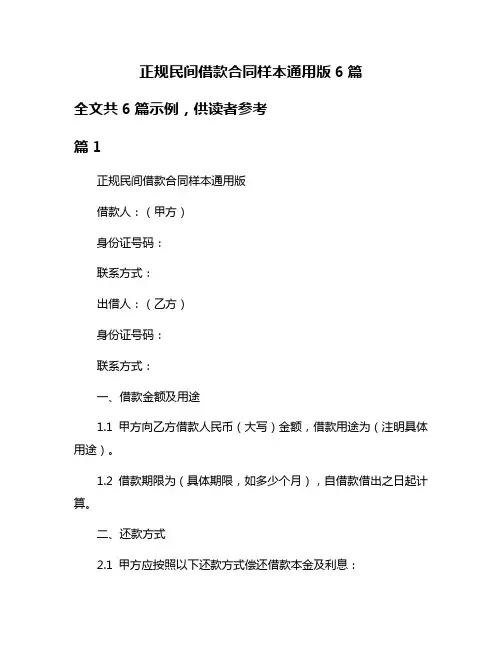 正规民间借款合同样本通用版 6 篇

全文共 6 篇示例，供读者参考

篇 1

正规民间借款合同样本通用版

借款人：（甲方）

身份证号码：

联系方式：

出借人：（乙方）

身份证号码：

联系方式：

一、借款金额及用途

1.1 甲方向乙方借款人民币（大写）金额，借款用途为（注明具体用途）。

1.2 借款期限为（具体期限，如多少个月），自借款借出之日起计算。

二、还款方式

2.1 甲方应按照以下还款方式偿还借款本金及利息：